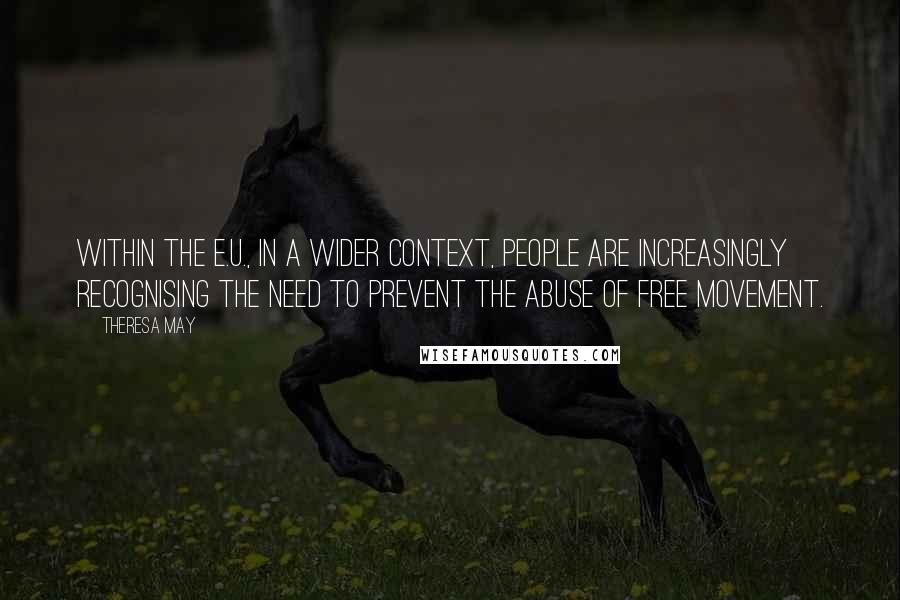 WITHIN THE E.U., IN A WIDER CONTEXT, PEOPLE ARE INCREASINGLY RECOGNISING THE NEED TO PREVENT THE ABUSE OF FREE MOVEMENT.

THERESA MAY

WISEFAMOUSQUOTES.COM